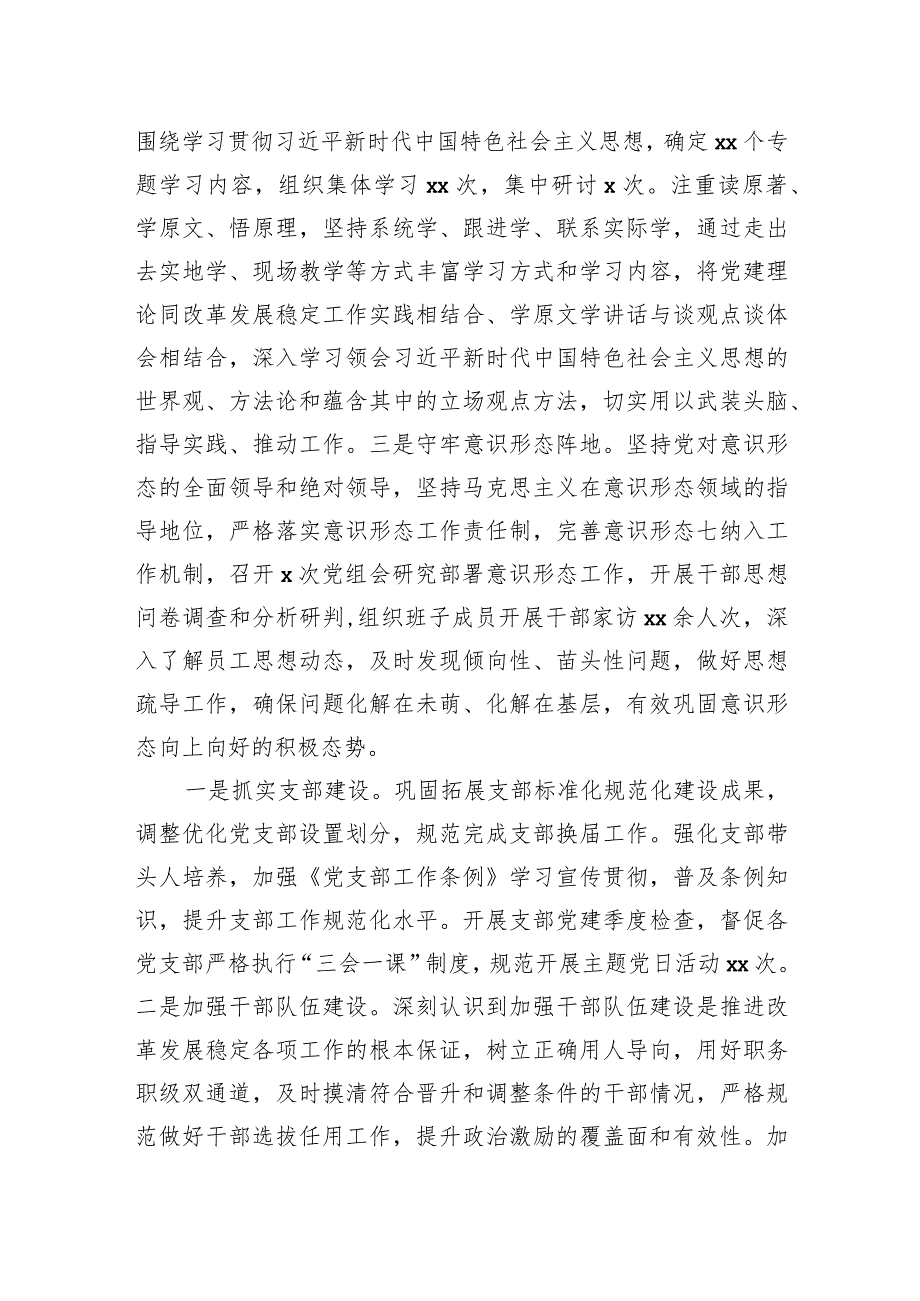 围绕学习贯彻习近平新时代中国特色社会主义思想，确定xx个专题学习内容，组织集体学习xx次，集中研讨x次。注重读原著、学原文、悟原理，坚持系统学、跟进学、联系实际学，通过走出去实地学、现场教学等方式丰富学习方式和学习内容，将党建理论同改革发展稳定工作实践相结合、学原文学讲话与谈观点谈体会相结合，深入学习领会习近平新时代中国特色社会主义思想的世界观、方法论和蕴含其中的立场观点方法，切实用以武装头脑、指导实践、推动工作。三是守牢意识形态阵地。坚持党对意识形态的全面领导和绝对领导，坚持马克思主义在意识形态领域的指导地位，严格落实意识形态工作责任制，完善意识形态七纳入工作机制，召开x次党组会研究部署意识形态工作，开展干部思想问卷调查和分析研判,组织班子成员开展干部家访xx余人次，深入了解员工思想动态，及时发现倾向性、苗头性问题，做好思想疏导工作，确保问题化解在未萌、化解在基层，有效巩固意识形态向上向好的积极态势。

一是抓实支部建设。巩固拓展支部标准化规范化建设成果，调整优化党支部设置划分，规范完成支部换届工作。强化支部带头人培养，加强《党支部工作条例》学习宣传贯彻，普及条例知识，提升支部工作规范化水平。开展支部党建季度检查，督促各党支部严格执行“三会一课”制度，规范开展主题党日活动xx次。二是加强干部队伍建设。深刻认识到加强干部队伍建设是推进改革发展稳定各项工作的根本保证，树立正确用人导向，用好职务职级双通道，及时摸清符合晋升和调整条件的干部情况，严格规范做好干部选拔任用工作，提升政治激励的覆盖面和有效性。加